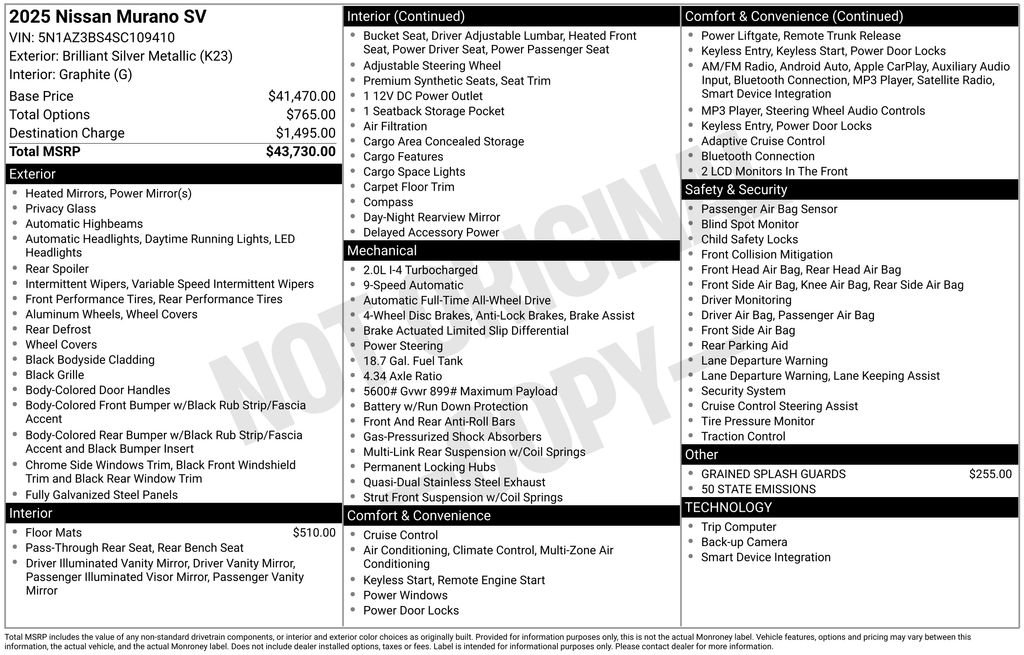 2025 Nissan Murano SV
VIN: 5N1AZ3BS4SC109410
Exterior: Brilliant Silver Metallic (K23)
Interior: Graphite (G)

| | |
|---|---|
| Base Price | $41,470.00 |
| Total Options | $765.00 |
| Destination Charge | $1,495.00 |
| Total MSRP | $43,730.00 |

Exterior
- Heated Mirrors, Power Mirror(s)
- Privacy Glass
- Automatic Highbeams
- Automatic Headlights, Daytime Running Lights, LED Headlights
- Rear Spoiler
- Intermittent Wipers, Variable Speed Intermittent Wipers
- Front Performance Tires, Rear Performance Tires
- Aluminum Wheels, Wheel Covers
- Rear Defrost
- Wheel Covers
- Black Bodyside Cladding
- Black Grille
- Body-Colored Door Handles
- Body-Colored Front Bumper w/Black Rub Strip/Fascia Accent
- Body-Colored Rear Bumper w/Black Rub Strip/Fascia Accent and Black Bumper Insert
- Chrome Side Windows Trim, Black Front Windshield Trim and Black Rear Window Trim
- Fully Galvanized Steel Panels

Interior
- Floor Mats $510.00
- Pass-Through Rear Seat, Rear Bench Seat
- Driver Illuminated Vanity Mirror, Driver Vanity Mirror, Passenger Illuminated Visor Mirror, Passenger Vanity Mirror

Interior (Continued)
- Bucket Seat, Driver Adjustable Lumbar, Heated Front Seat, Power Driver Seat, Power Passenger Seat
- Adjustable Steering Wheel
- Premium Synthetic Seats, Seat Trim
- 1 12V DC Power Outlet
- 1 Seatback Storage Pocket
- Air Filtration
- Cargo Area Concealed Storage
- Cargo Features
- Cargo Space Lights
- Carpet Floor Trim
- Compass
- Day-Night Rearview Mirror
- Delayed Accessory Power

Mechanical
- 2.0L I-4 Turbocharged
- 9-Speed Automatic
- Automatic Full-Time All-Wheel Drive
- 4-Wheel Disc Brakes, Anti-Lock Brakes, Brake Assist
- Brake Actuated Limited Slip Differential
- Power Steering
- 18.7 Gal. Fuel Tank
- 4.34 Axle Ratio
- 5600# Gvwr 899# Maximum Payload
- Battery w/Run Down Protection
- Front And Rear Anti-Roll Bars
- Gas-Pressurized Shock Absorbers
- Multi-Link Rear Suspension w/Coil Springs
- Permanent Locking Hubs
- Quasi-Dual Stainless Steel Exhaust
- Strut Front Suspension w/Coil Springs

Comfort & Convenience
- Cruise Control
- Air Conditioning, Climate Control, Multi-Zone Air Conditioning
- Keyless Start, Remote Engine Start
- Power Windows
- Power Door Locks

Comfort & Convenience (Continued)
- Power Liftgate, Remote Trunk Release
- Keyless Entry, Keyless Start, Power Door Locks
- AM/FM Radio, Android Auto, Apple CarPlay, Auxiliary Audio Input, Bluetooth Connection, MP3 Player, Satellite Radio, Smart Device Integration
- MP3 Player, Steering Wheel Audio Controls
- Keyless Entry, Power Door Locks
- Adaptive Cruise Control
- Bluetooth Connection
- 2 LCD Monitors In The Front

Safety & Security
- Passenger Air Bag Sensor
- Blind Spot Monitor
- Child Safety Locks
- Front Collision Mitigation
- Front Head Air Bag, Rear Head Air Bag
- Front Side Air Bag, Knee Air Bag, Rear Side Air Bag
- Driver Monitoring
- Driver Air Bag, Passenger Air Bag
- Front Side Air Bag
- Rear Parking Aid
- Lane Departure Warning
- Lane Departure Warning, Lane Keeping Assist
- Security System
- Cruise Control Steering Assist
- Tire Pressure Monitor
- Traction Control

Other
- GRAINED SPLASH GUARDS $255.00
- 50 STATE EMISSIONS

TECHNOLOGY
- Trip Computer
- Back-up Camera
- Smart Device Integration

NOT ORIGINAL COPY

Total MSRP includes the value of any non-standard drivetrain components, or interior and exterior color choices as originally built. Provided for information purposes only, this is not the actual Monroney label. Vehicle features, options and pricing may vary between this information, the actual vehicle, and the actual Monroney label. Does not include dealer installed options, taxes or fees. Label is intended for informational purposes only. Please contact dealer for more information.